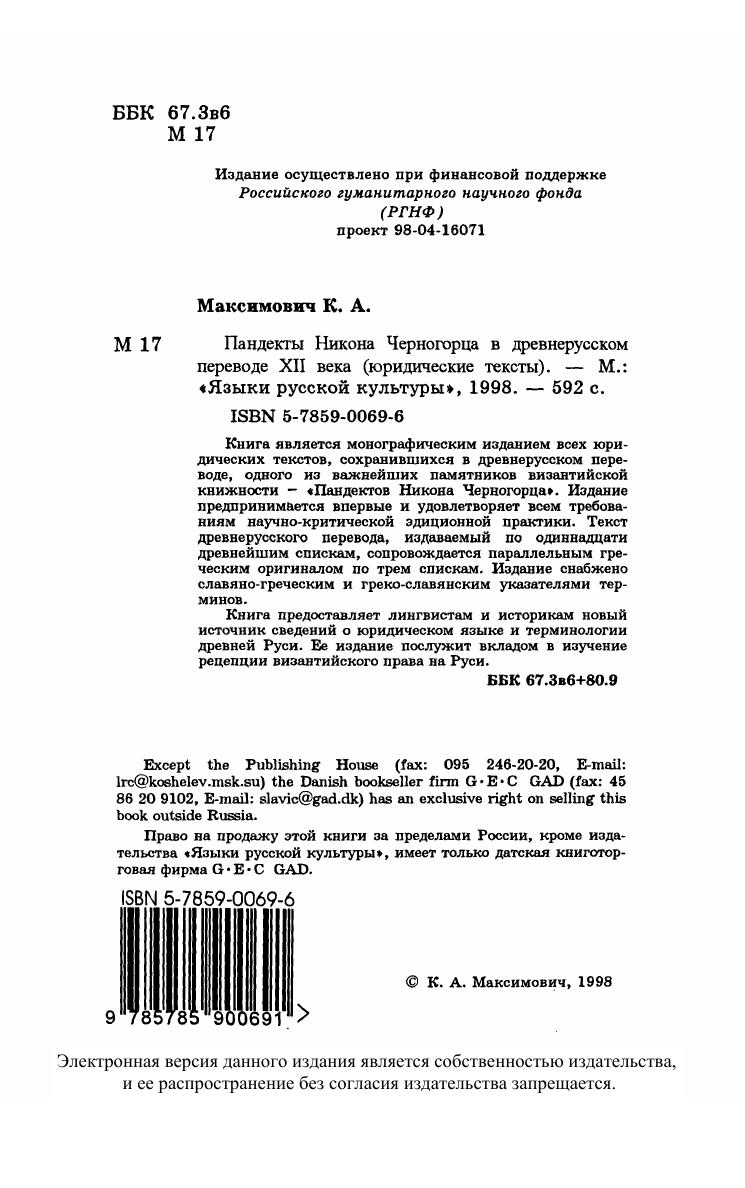 ББК 67.3в6
М 17

Издание осуществлено при финансовой поддержке
Российского гуманитарного научного фонда
(РГНФ)
проект 98-04-16071

Максимович К. А.

М 17 Пандекты Никона Черногорца в древнерусском переводе XII века (юридические тексты). — М.: «Языки русской культуры», 1998. — 592 с.

ISBN 5-7859-0069-6

Книга является монографическим изданием всех юридических текстов, сохранившихся в древнерусском переводе, одного из важнейших памятников византийской книжности – «Пандектов Никона Черногорца». Издание предпринимается впервые и удовлетворяет всем требованиям научно-критической эдиционной практики. Текст древнерусского перевода, издаваемый по одиннадцати древнейшим спискам, сопровождается параллельным греческим оригиналом по трем спискам. Издание снабжено славяно-греческим и греко-славянским указателями терминов.

Книга предоставляет лингвистам и историкам новый источник сведений о юридическом языке и терминологии древней Руси. Ее издание послужит вкладом в изучение рецепции византийского права на Руси.

ББК 67.3в6+80.9

Except the Publishing House (fax: 095 246-20-20, E-mail: lrc@koshelev.msk.su) the Danish bookseller firm G·E·C GAD (fax: 45 86 20 9102, E-mail: slavic@gad.dk) has an exclusive right on selling this book outside Russia.

Право на продажу этой книги за пределами России, кроме издательства «Языки русской культуры», имеет только датская книготорговая фирма G·E·C GAD.

ISBN 5-7859-0069-6

9 785785 900691 >

© К. А. Максимович, 1998

Электронная версия данного издания является собственностью издательства, и ее распространение без согласия издательства запрещается.